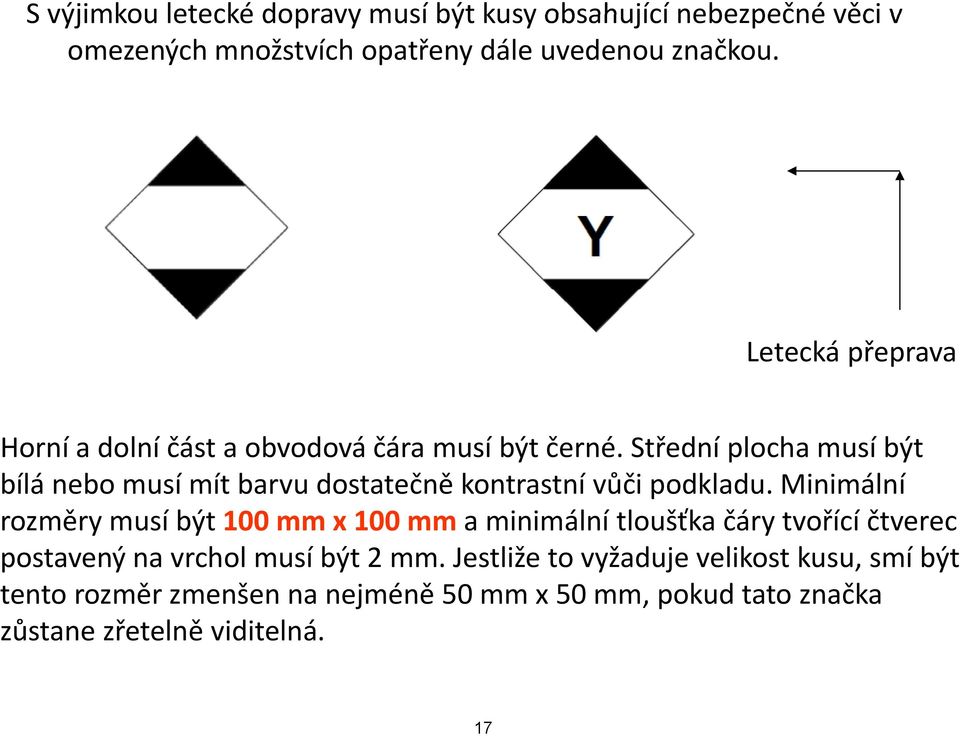 S výjimkou letecké dopravy musí být kusy obsahující nebezpečné věci v omezených množstvích opatřeny dále uvedenou značkou.

Y

Letecká přeprava

Horní a dolní část a obvodová čára musí být černé. Střední plocha musí být bílá nebo musí mít barvu dostatečně kontrastní vůči podkladu. Minimální rozměry musí být 100 mm x 100 mm a minimální tloušťka čáry tvořící čtverec postavený na vrchol musí být 2 mm. Jestliže to vyžaduje velikost kusu, smí být tento rozměr zmenšen na nejméně 50 mm x 50 mm, pokud tato značka zůstane zřetelně viditelná.

17